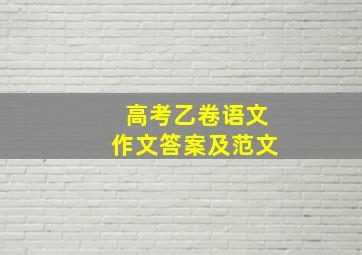 高考乙卷语文
作文答案及范文